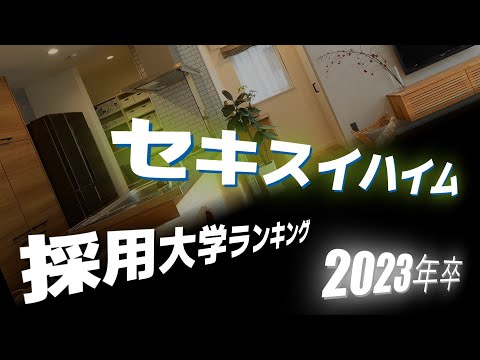 セキスイハイム

採用大学ランキング

2023年卒